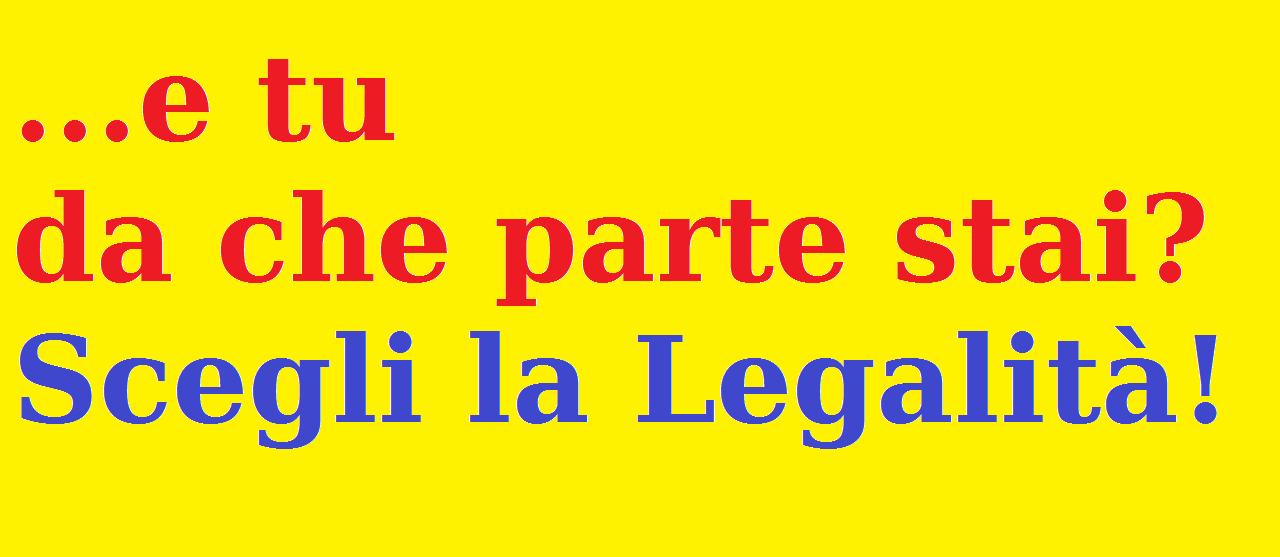 ...e tu
da che parte stai?
Scegli la Legalità!